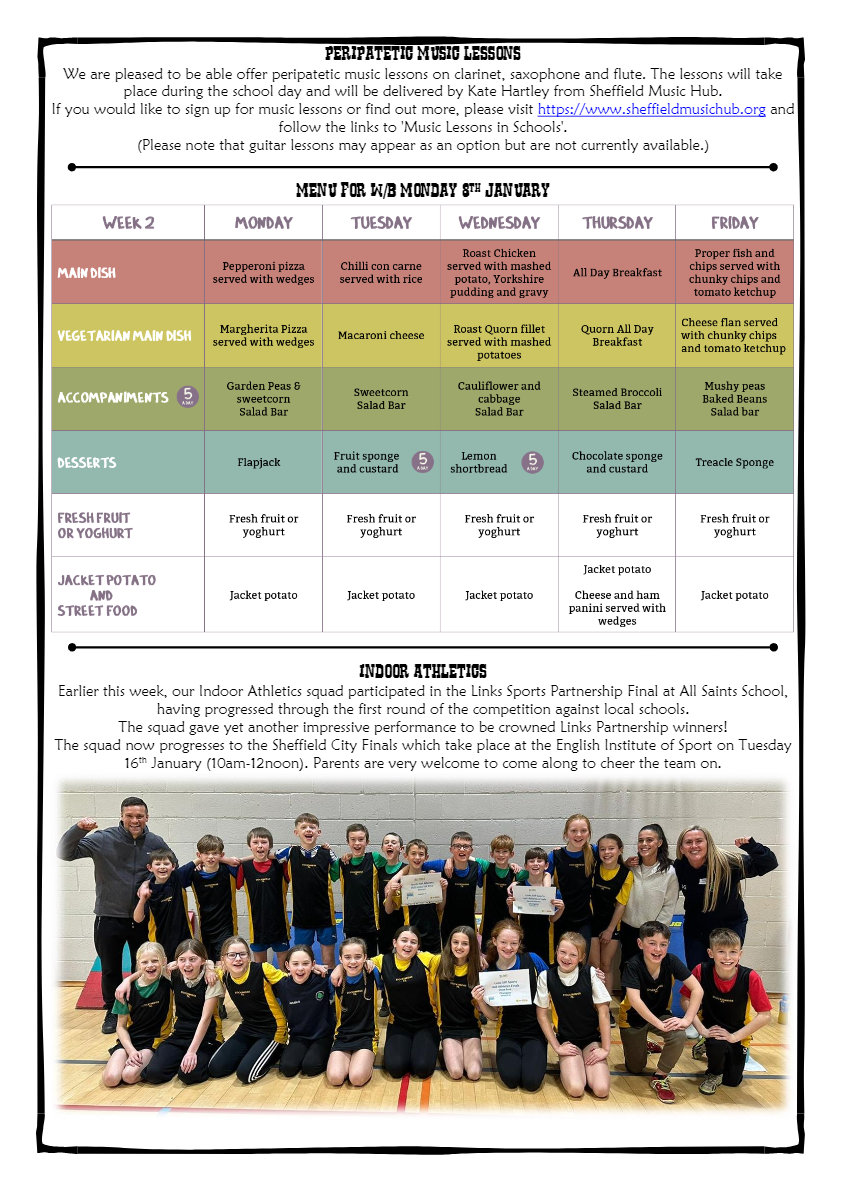 PERIPATETIC MUSIC LESSONS

We are pleased to be able offer peripatetic music lessons on clarinet, saxophone and flute. The lessons will take place during the school day and will be delivered by Kate Hartley from Sheffield Music Hub.
If you would like to sign up for music lessons or find out more, please visit https://www.sheffieldmusichub.org and follow the links to 'Music Lessons in Schools'.
(Please note that guitar lessons may appear as an option but are not currently available.)

MENU FOR W/B MONDAY 8TH JANUARY

| WEEK 2 | MONDAY | TUESDAY | WEDNESDAY | THURSDAY | FRIDAY |
|---|---|---|---|---|---|
| MAIN DISH | Pepperoni pizza served with wedges | Chilli con carne served with rice | Roast Chicken served with mashed potato, Yorkshire pudding and gravy | All Day Breakfast | Proper fish and chips served with chunky chips and tomato ketchup |
| VEGETARIAN MAIN DISH | Margherita Pizza served with wedges | Macaroni cheese | Roast Quorn fillet served with mashed potatoes | Quorn All Day Breakfast | Cheese flan served with chunky chips and tomato ketchup |
| ACCOMPANIMENTS 5 A DAY | Garden Peas & sweetcorn Salad Bar | Sweetcorn Salad Bar | Cauliflower and cabbage Salad Bar | Steamed Broccoli Salad Bar | Mushy peas Baked Beans Salad bar |
| DESSERTS | Flapjack | Fruit sponge and custard 5 A DAY | Lemon shortbread 5 A DAY | Chocolate sponge and custard | Treacle Sponge |
| FRESH FRUIT OR YOGHURT | Fresh fruit or yoghurt | Fresh fruit or yoghurt | Fresh fruit or yoghurt | Fresh fruit or yoghurt | Fresh fruit or yoghurt |
| JACKET POTATO AND STREET FOOD | Jacket potato | Jacket potato | Jacket potato | Jacket potato Cheese and ham panini served with wedges | Jacket potato |

INDOOR ATHLETICS

Earlier this week, our Indoor Athletics squad participated in the Links Sports Partnership Final at All Saints School, having progressed through the first round of the competition against local schools.
The squad gave yet another impressive performance to be crowned Links Partnership winners!
The squad now progresses to the Sheffield City Finals which take place at the English Institute of Sport on Tuesday 16th January (10am-12noon). Parents are very welcome to come along to cheer the team on.